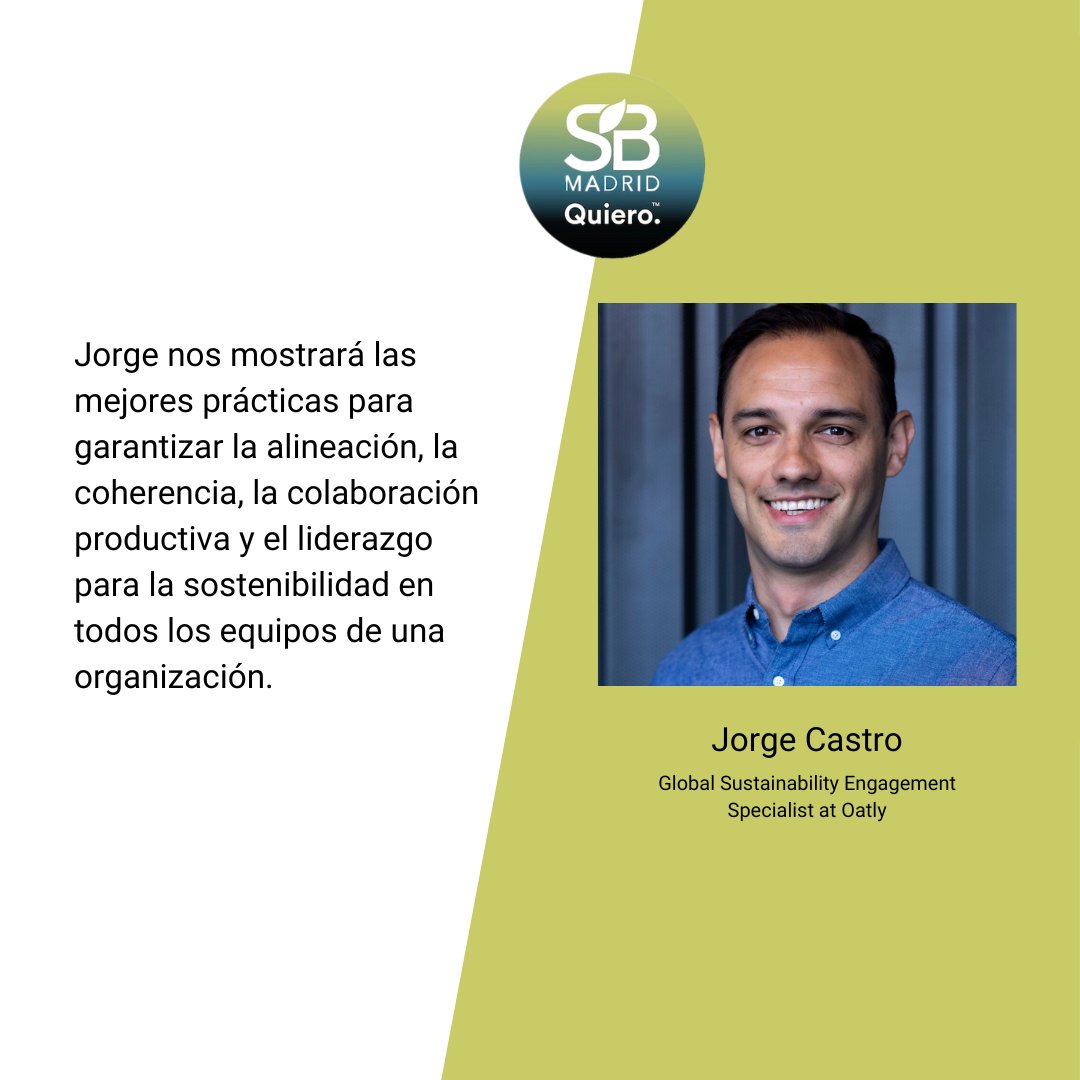 SB
MADRID
Quiero.™

Jorge nos mostrará las mejores prácticas para garantizar la alineación, la coherencia, la colaboración productiva y el liderazgo para la sostenibilidad en todos los equipos de una organización.

Jorge Castro

Global Sustainability Engagement Specialist at Oatly